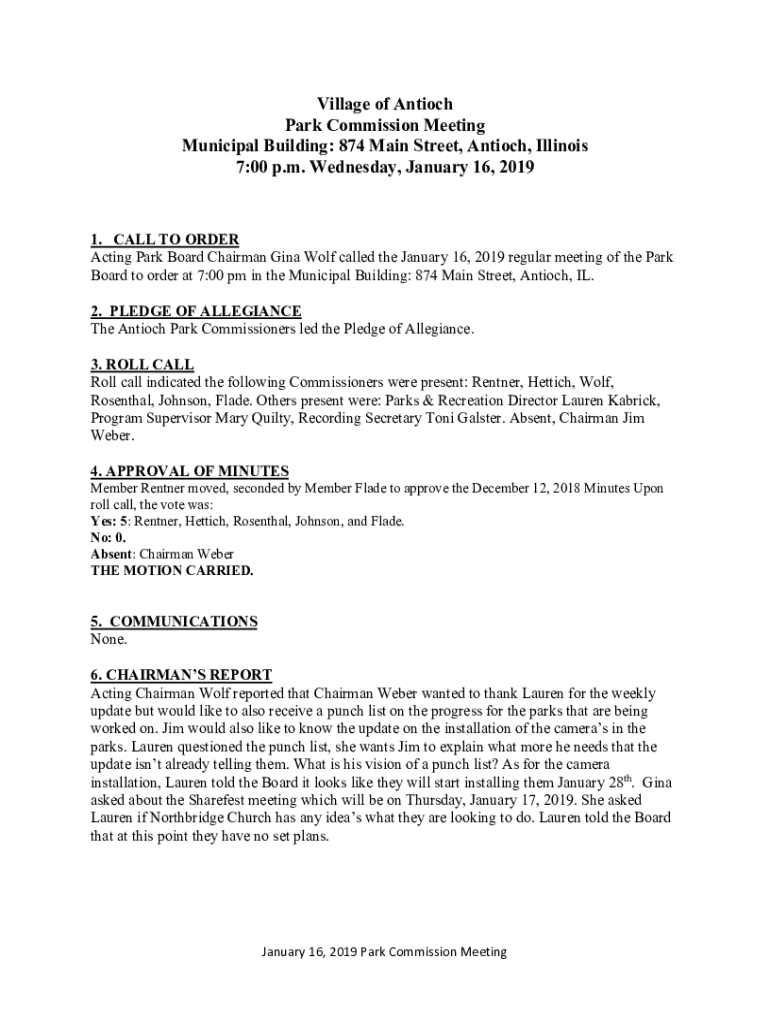 Village of Antioch
Park Commission Meeting
Municipal Building: 874 Main Street, Antioch, Illinois
7:00 p.m. Wednesday, January 16, 2019

1. CALL TO ORDER
Acting Park Board Chairman Gina Wolf called the January 16, 2019 regular meeting of the Park Board to order at 7:00 pm in the Municipal Building: 874 Main Street, Antioch, IL.

2. PLEDGE OF ALLEGIANCE
The Antioch Park Commissioners led the Pledge of Allegiance.

3. ROLL CALL
Roll call indicated the following Commissioners were present: Rentner, Hettich, Wolf, Rosenthal, Johnson, Flade. Others present were: Parks & Recreation Director Lauren Kabrick, Program Supervisor Mary Quilty, Recording Secretary Toni Galster. Absent, Chairman Jim Weber.

4. APPROVAL OF MINUTES
Member Rentner moved, seconded by Member Flade to approve the December 12, 2018 Minutes Upon roll call, the vote was:
Yes: 5: Rentner, Hettich, Rosenthal, Johnson, and Flade.
No: 0.
Absent: Chairman Weber
THE MOTION CARRIED.

5. COMMUNICATIONS
None.

6. CHAIRMAN'S REPORT
Acting Chairman Wolf reported that Chairman Weber wanted to thank Lauren for the weekly update but would like to also receive a punch list on the progress for the parks that are being worked on. Jim would also like to know the update on the installation of the camera's in the parks. Lauren questioned the punch list, she wants Jim to explain what more he needs that the update isn't already telling them. What is his vision of a punch list? As for the camera installation, Lauren told the Board it looks like they will start installing them January 28$^{th}$. Gina asked about the Sharefest meeting which will be on Thursday, January 17, 2019. She asked Lauren if Northbridge Church has any idea's what they are looking to do. Lauren told the Board that at this point they have no set plans.

January 16, 2019 Park Commission Meeting